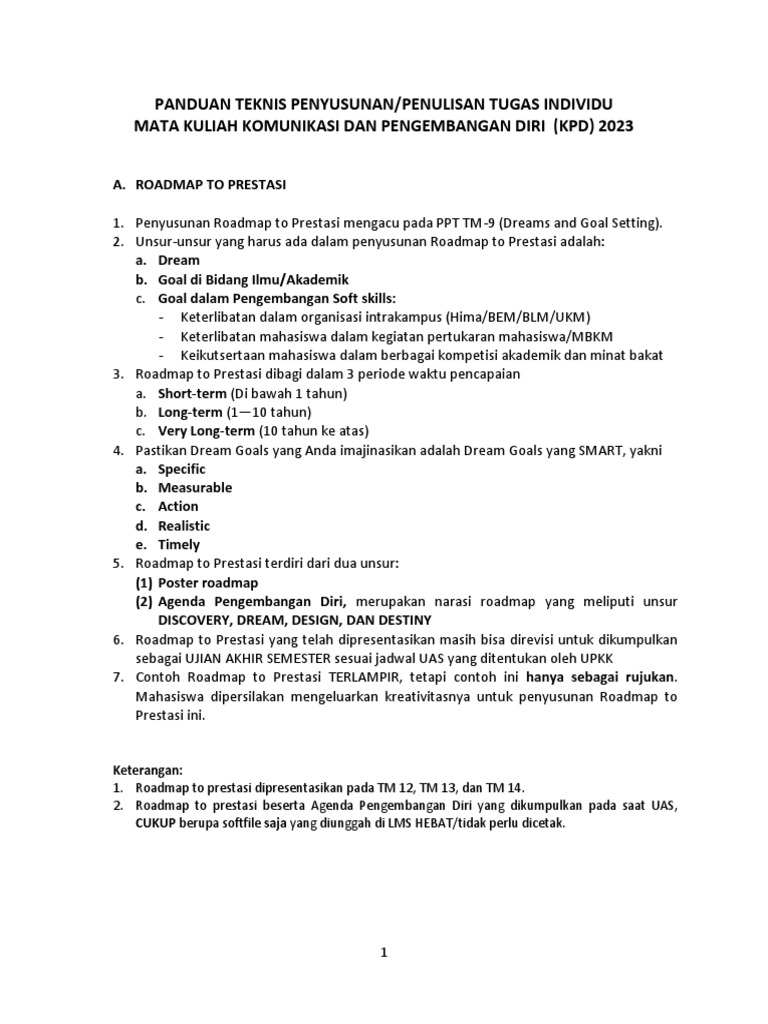 PANDUAN TEKNIS PENYUSUNAN/PENULISAN TUGAS INDIVIDU
MATA KULIAH KOMUNIKASI DAN PENGEMBANGAN DIRI (KPD) 2023

A. ROADMAP TO PRESTASI

1. Penyusunan Roadmap to Prestasi mengacu pada PPT TM-9 (Dreams and Goal Setting).
2. Unsur-unsur yang harus ada dalam penyusunan Roadmap to Prestasi adalah:
a. Dream
b. Goal di Bidang Ilmu/Akademik
c. Goal dalam Pengembangan Soft skills:
- Keterlibatan dalam organisasi intrakampus (Hima/BEM/BLM/UKM)
- Keterlibatan mahasiswa dalam kegiatan pertukaran mahasiswa/MBKM
- Keikutsertaan mahasiswa dalam berbagai kompetisi akademik dan minat bakat
3. Roadmap to Prestasi dibagi dalam 3 periode waktu pencapaian
a. Short-term (Di bawah 1 tahun)
b. Long-term (1—10 tahun)
c. Very Long-term (10 tahun ke atas)
4. Pastikan Dream Goals yang Anda imajinasikan adalah Dream Goals yang SMART, yakni
a. Specific
b. Measurable
c. Action
d. Realistic
e. Timely
5. Roadmap to Prestasi terdiri dari dua unsur:
(1) Poster roadmap
(2) Agenda Pengembangan Diri, merupakan narasi roadmap yang meliputi unsur DISCOVERY, DREAM, DESIGN, DAN DESTINY
6. Roadmap to Prestasi yang telah dipresentasikan masih bisa direvisi untuk dikumpulkan sebagai UJIAN AKHIR SEMESTER sesuai jadwal UAS yang ditentukan oleh UPKK
7. Contoh Roadmap to Prestasi TERLAMPIR, tetapi contoh ini hanya sebagai rujukan. Mahasiswa dipersilakan mengeluarkan kreativitasnya untuk penyusunan Roadmap to Prestasi ini.

Keterangan:
1. Roadmap to prestasi dipresentasikan pada TM 12, TM 13, dan TM 14.
2. Roadmap to prestasi beserta Agenda Pengembangan Diri yang dikumpulkan pada saat UAS, CUKUP berupa softfile saja yang diunggah di LMS HEBAT/tidak perlu dicetak.

1